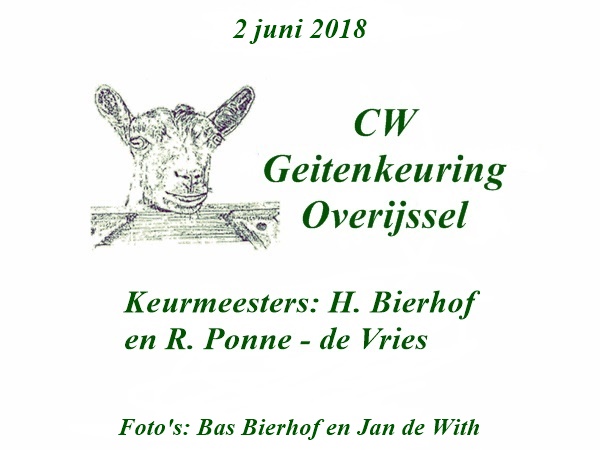 2 juni 2018

CW
Geitenkeuring
Overijssel

Keurmeesters: H. Bierhof
en R. Ponne - de Vries

Foto's: Bas Bierhof en Jan de With